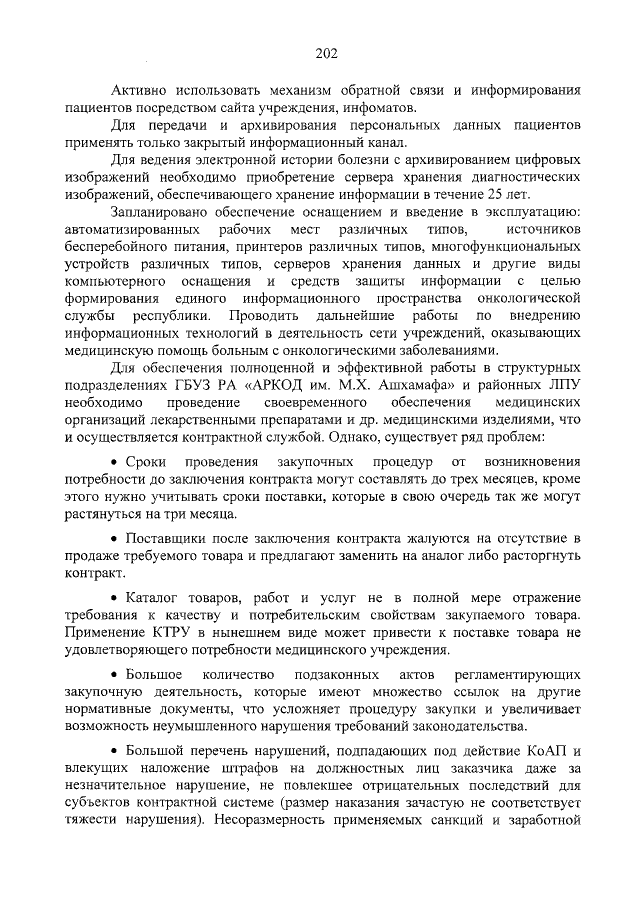 202

Активно использовать механизм обратной связи и информирования пациентов посредством сайта учреждения, инфоматов.

Для передачи и архивирования персональных данных пациентов применять только закрытый информационный канал.

Для ведения электронной истории болезни с архивированием цифровых изображений необходимо приобретение сервера хранения диагностических изображений, обеспечивающего хранение информации в течение 25 лет.

Запланировано обеспечение оснащением и введение в эксплуатацию: автоматизированных рабочих мест различных типов, источников бесперебойного питания, принтеров различных типов, многофункциональных устройств различных типов, серверов хранения данных и другие виды компьютерного оснащения и средств защиты информации с целью формирования единого информационного пространства онкологической службы республики. Проводить дальнейшие работы по внедрению информационных технологий в деятельность сети учреждений, оказывающих медицинскую помощь больным с онкологическими заболеваниями.

Для обеспечения полноценной и эффективной работы в структурных подразделениях ГБУЗ РА «АРКОД им. М.Х. Ашхамафа» и районных ЛПУ необходимо проведение своевременного обеспечения медицинских организаций лекарственными препаратами и др. медицинскими изделиями, что и осуществляется контрактной службой. Однако, существует ряд проблем:

• Сроки проведения закупочных процедур от возникновения потребности до заключения контракта могут составлять до трех месяцев, кроме этого нужно учитывать сроки поставки, которые в свою очередь так же могут растянуться на три месяца.

• Поставщики после заключения контракта жалуются на отсутствие в продаже требуемого товара и предлагают заменить на аналог либо расторгнуть контракт.

• Каталог товаров, работ и услуг не в полной мере отражение требования к качеству и потребительским свойствам закупаемого товара. Применение КТРУ в нынешнем виде может привести к поставке товара не удовлетворяющего потребности медицинского учреждения.

• Большое количество подзаконных актов регламентирующих закупочную деятельность, которые имеют множество ссылок на другие нормативные документы, что усложняет процедуру закупки и увеличивает возможность неумышленного нарушения требований законодательства.

• Большой перечень нарушений, подпадающих под действие КоАП и влекущих наложение штрафов на должностных лиц заказчика даже за незначительное нарушение, не повлекшее отрицательных последствий для субъектов контрактной системе (размер наказания зачастую не соответствует тяжести нарушения). Несоразмерность применяемых санкций и заработной